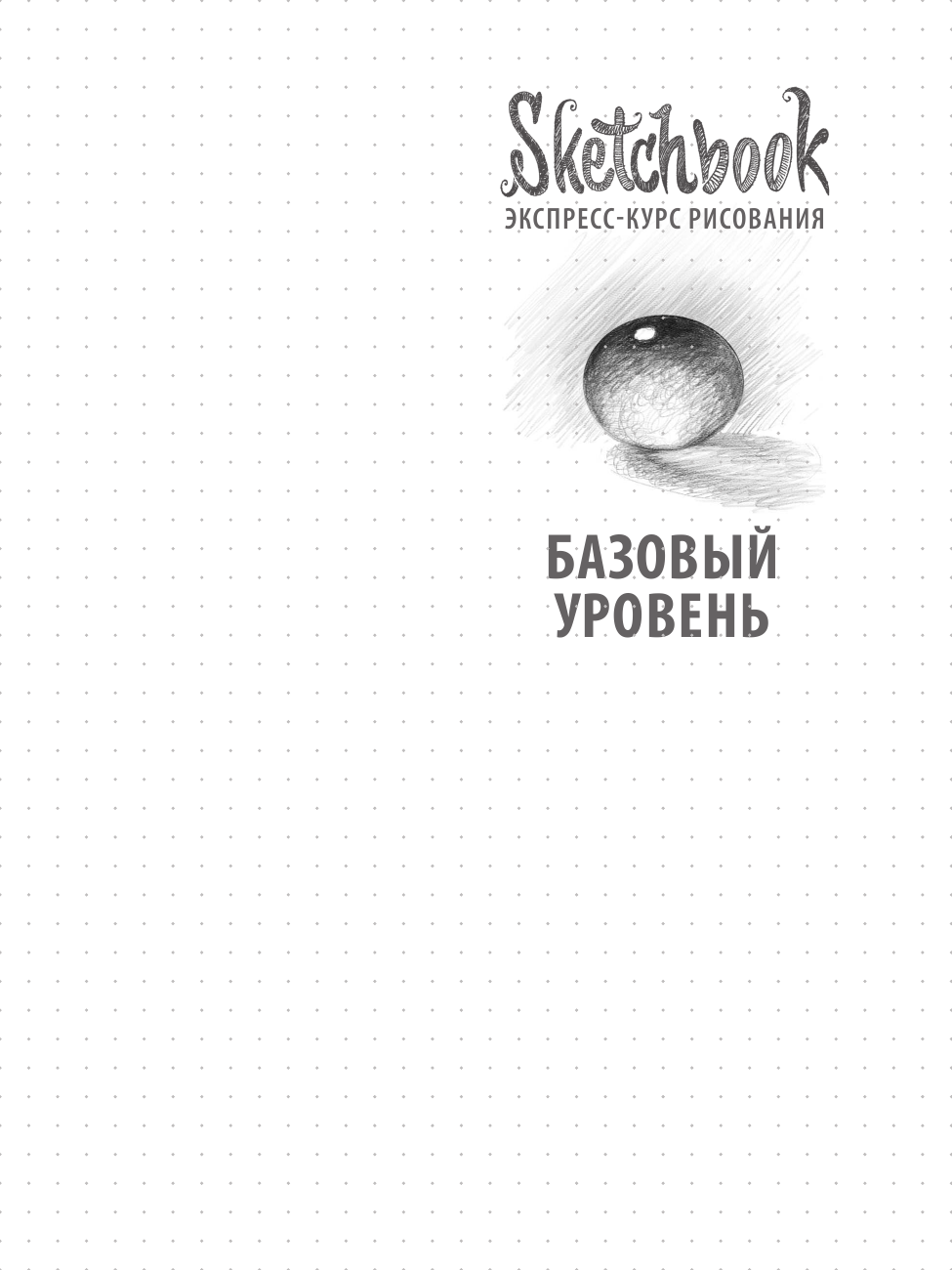 Sketchbook
ЭКСПРЕСС-КУРС РИСОВАНИЯ

БАЗОВЫЙ
УРОВЕНЬ